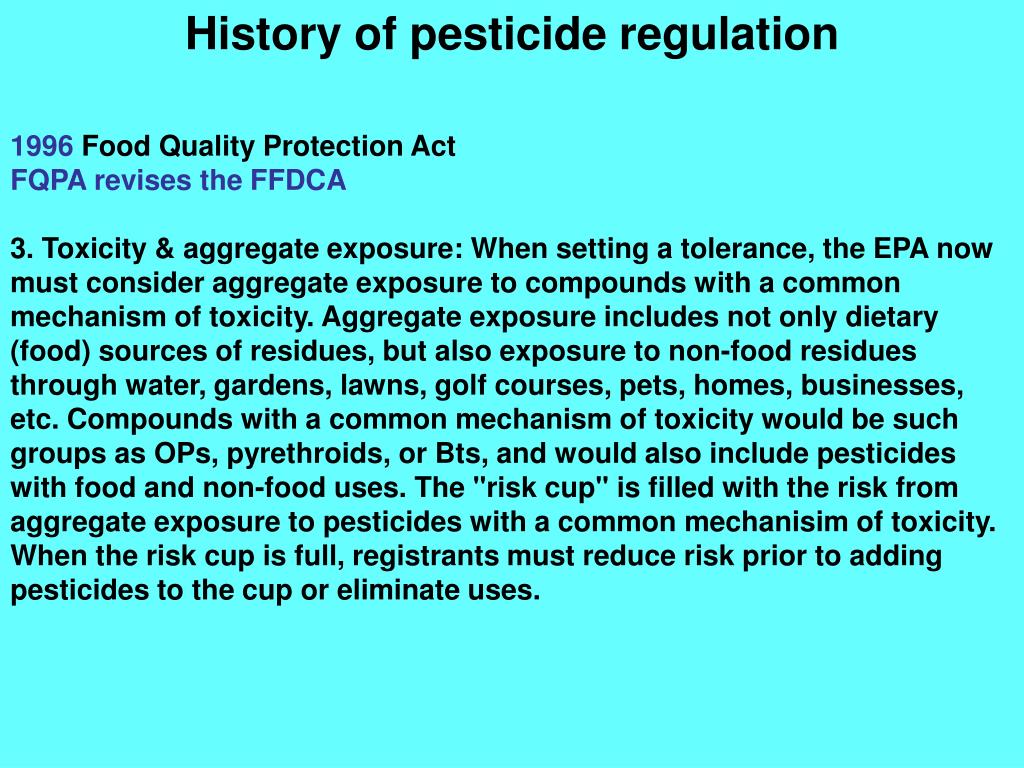 History of pesticide regulation

1996 Food Quality Protection Act
FQPA revises the FFDCA

3. Toxicity & aggregate exposure: When setting a tolerance, the EPA now must consider aggregate exposure to compounds with a common mechanism of toxicity. Aggregate exposure includes not only dietary (food) sources of residues, but also exposure to non-food residues through water, gardens, lawns, golf courses, pets, homes, businesses, etc. Compounds with a common mechanism of toxicity would be such groups as OPs, pyrethroids, or Bts, and would also include pesticides with food and non-food uses. The "risk cup" is filled with the risk from aggregate exposure to pesticides with a common mechanisim of toxicity. When the risk cup is full, registrants must reduce risk prior to adding pesticides to the cup or eliminate uses.